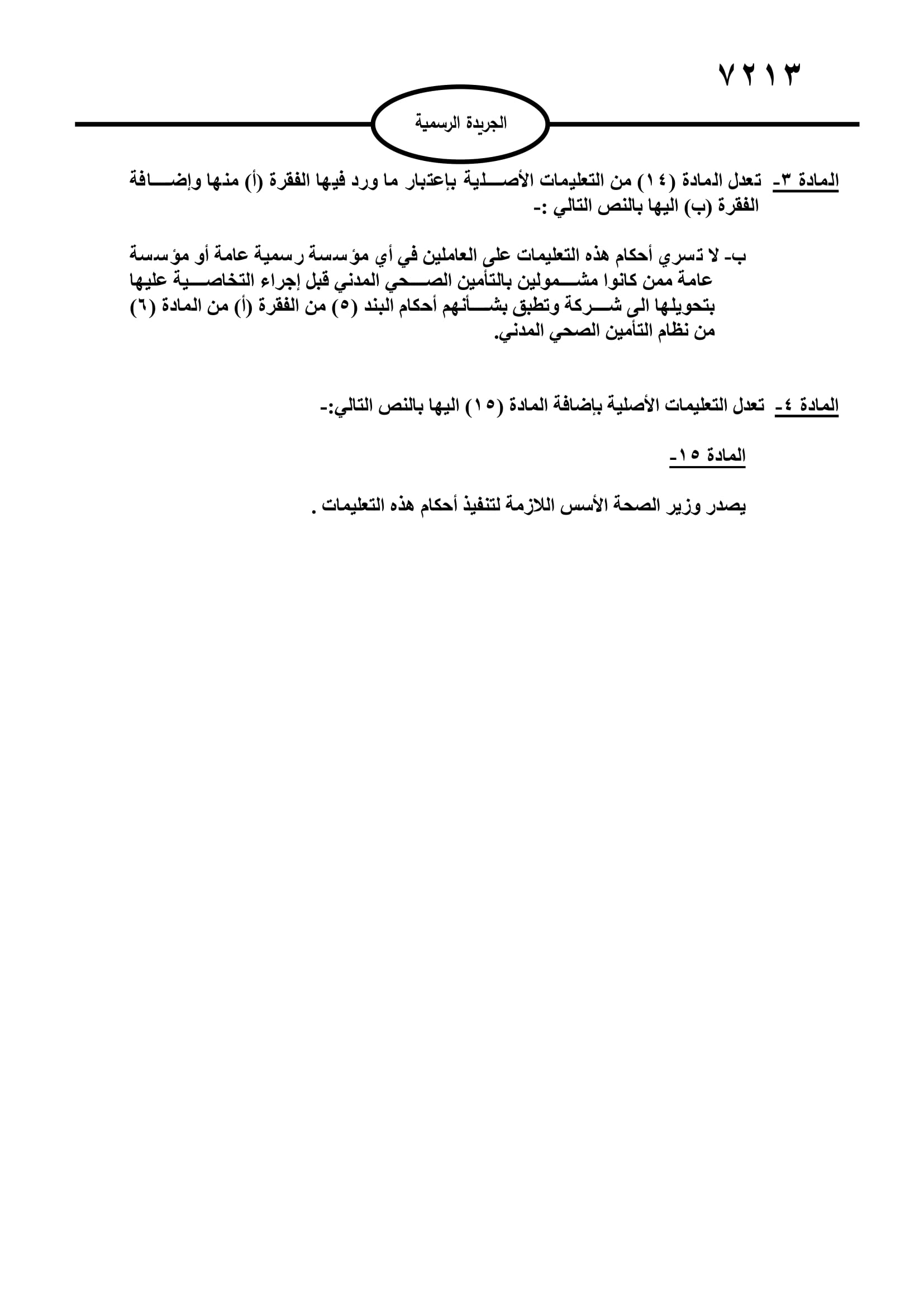 ٧٢١٣

الجريدة الرسمية

المادة ٣- تعدل المادة (١٤) من التعليمات الأصلية بإعتبار ما ورد فيها الفقرة (أ) منها وإضافة الفقرة (ب) اليها بالنص التالي :-

ب- لا تسري أحكام هذه التعليمات على العاملين في أي مؤسسة رسمية عامة أو مؤسسة عامة ممن كانوا مشمولين بالتأمين الصحي المدني قبل إجراء التخاصية عليها بتحويلها الى شركة وتطبق بشأنهم أحكام البند (٥) من الفقرة (أ) من المادة (٦) من نظام التأمين الصحي المدني.

المادة ٤- تعدل التعليمات الأصلية بإضافة المادة (١٥) اليها بالنص التالي:-

المادة ١٥-

يصدر وزير الصحة الأسس اللازمة لتنفيذ أحكام هذه التعليمات .